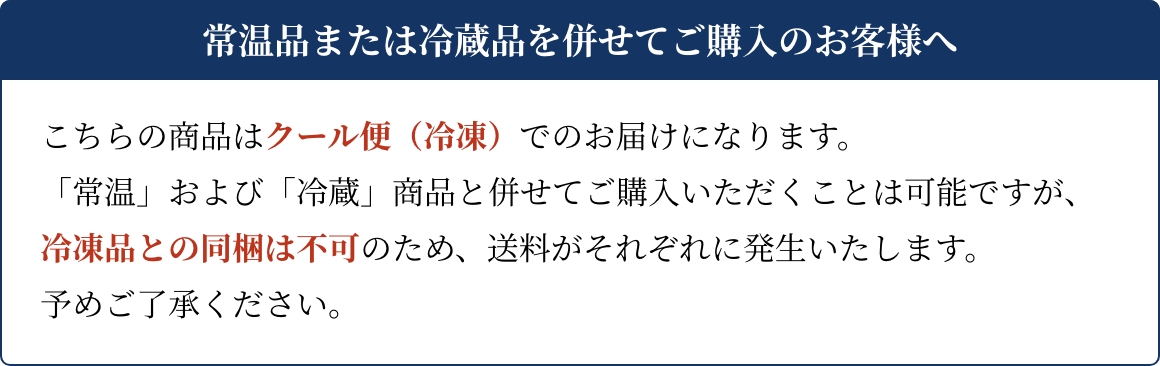 常温品または冷蔵品を併せてご購入のお客様へ

こちらの商品はクール便（冷凍）でのお届けになります。
「常温」および「冷蔵」商品と併せてご購入いただくことは可能ですが、
冷凍品との同梱は不可のため、送料がそれぞれに発生いたします。
予めご了承ください。